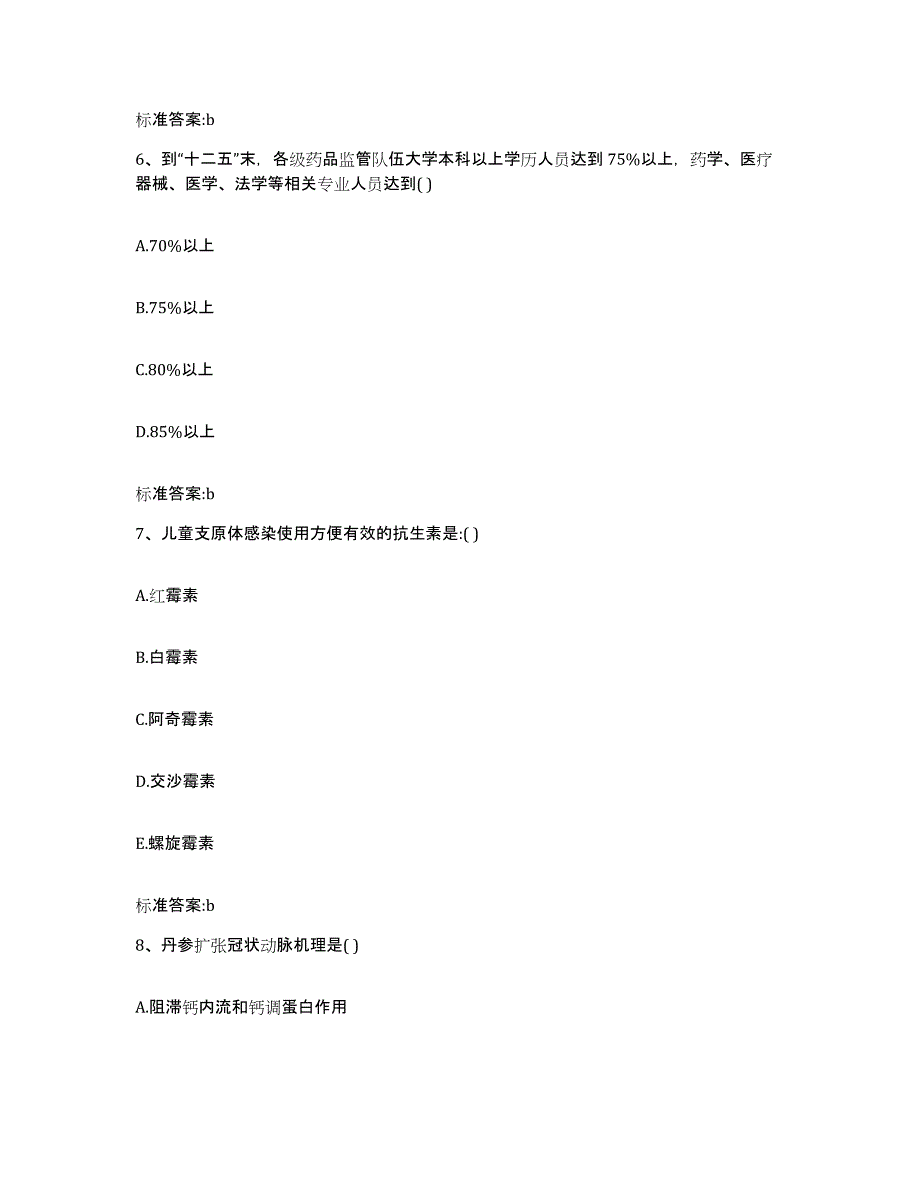 标准答案:b

6、到“十二五”末，各级药品监管队伍大学本科以上学历人员达到75%以上，药学、医疗器械、医学、法学等相关专业人员达到( )

A.70%以上

B.75%以上

C.80%以上

D.85%以上

标准答案:b

7、儿童支原体感染使用方便有效的抗生素是:( )

A.红霉素

B.白霉素

C.阿奇霉素

D.交沙霉素

E.螺旋霉素

标准答案:b

8、丹参扩张冠状动脉机理是( )

A.阻滞钙内流和钙调蛋白作用